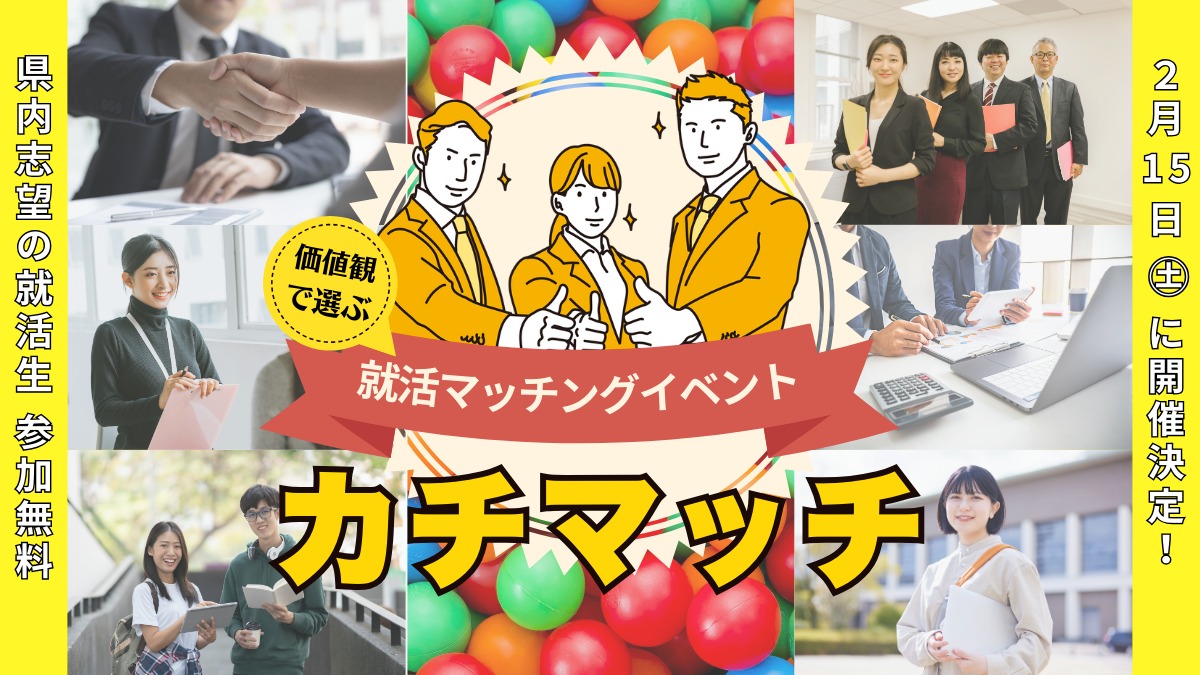 県内志望の就活生 参加無料

価値観で選ぶ

就活マッチングイベント

カチマッチ

2月15日㊏に開催決定！